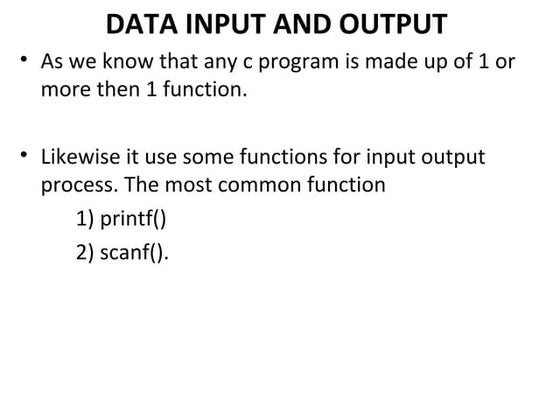 DATA INPUT AND OUTPUT

• As we know that any c program is made up of 1 or more then 1 function.

• Likewise it use some functions for input output process. The most common function

1) printf()

2) scanf().